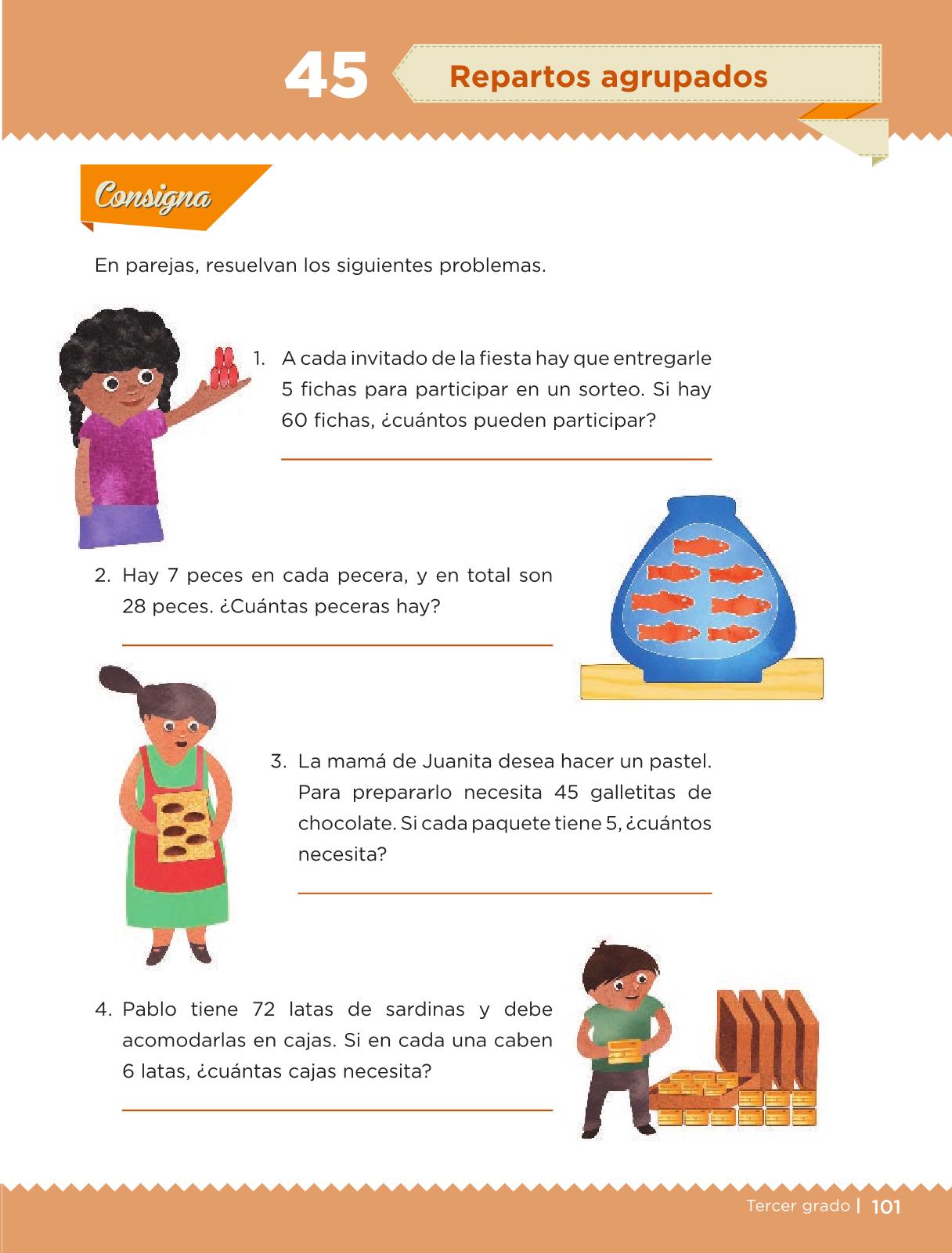 45 Repartos agrupados

Consigna

En parejas, resuelvan los siguientes problemas.

1. A cada invitado de la fiesta hay que entregarle 5 fichas para participar en un sorteo. Si hay 60 fichas, ¿cuántos pueden participar?

2. Hay 7 peces en cada pecera, y en total son 28 peces. ¿Cuántas peceras hay?

3. La mamá de Juanita desea hacer un pastel. Para prepararlo necesita 45 galletitas de chocolate. Si cada paquete tiene 5, ¿cuántos necesita?

4. Pablo tiene 72 latas de sardinas y debe acomodarlas en cajas. Si en cada una caben 6 latas, ¿cuántas cajas necesita?

Tercer grado | 101